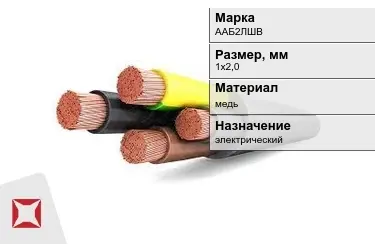 Марка
ААБ2ЛШВ

Размер, мм
1х2,0

Материал
медь

Назначение
электрический